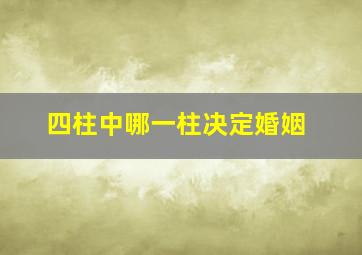 四柱中哪一柱决定婚姻